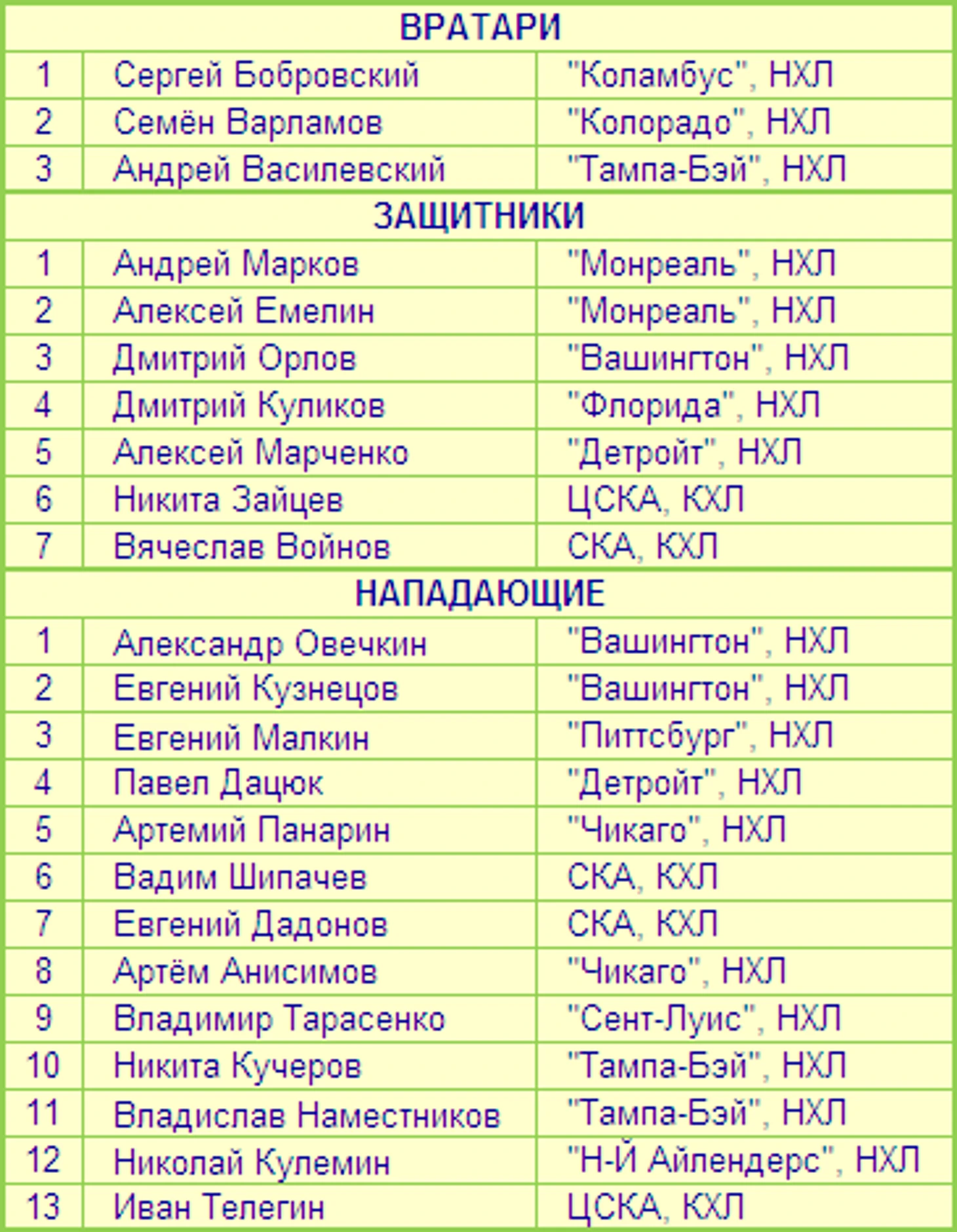 | ВРАТАРИ | | |
|---|---|---|
| 1 | Сергей Бобровский | "Коламбус", НХЛ |
| 2 | Семён Варламов | "Колорадо", НХЛ |
| 3 | Андрей Василевский | "Тампа-Бэй", НХЛ |
| ЗАЩИТНИКИ | | |
| 1 | Андрей Марков | "Монреаль", НХЛ |
| 2 | Алексей Емелин | "Монреаль", НХЛ |
| 3 | Дмитрий Орлов | "Вашингтон", НХЛ |
| 4 | Дмитрий Куликов | "Флорида", НХЛ |
| 5 | Алексей Марченко | "Детройт", НХЛ |
| 6 | Никита Зайцев | ЦСКА, КХЛ |
| 7 | Вячеслав Войнов | СКА, КХЛ |
| НАПАДАЮЩИЕ | | |
| 1 | Александр Овечкин | "Вашингтон", НХЛ |
| 2 | Евгений Кузнецов | "Вашингтон", НХЛ |
| 3 | Евгений Малкин | "Питтсбург", НХЛ |
| 4 | Павел Дацюк | "Детройт", НХЛ |
| 5 | Артемий Панарин | "Чикаго", НХЛ |
| 6 | Вадим Шипачев | СКА, КХЛ |
| 7 | Евгений Дадонов | СКА, КХЛ |
| 8 | Артём Анисимов | "Чикаго", НХЛ |
| 9 | Владимир Тарасенко | "Сент-Луис", НХЛ |
| 10 | Никита Кучеров | "Тампа-Бэй", НХЛ |
| 11 | Владислав Наместников | "Тампа-Бэй", НХЛ |
| 12 | Николай Кулемин | "Н-Й Айлендерс", НХЛ |
| 13 | Иван Телегин | ЦСКА, КХЛ |